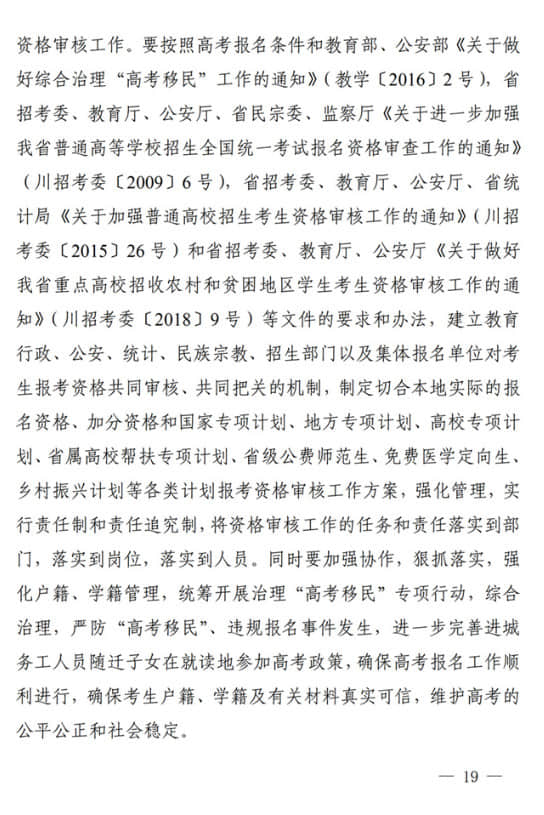 资格审核工作。要按照高考报名条件和教育部、公安部《关于做好综合治理“高考移民”工作的通知》（教学〔2016〕2号），省招考委、教育厅、公安厅、省民宗委、监察厅《关于进一步加强我省普通高等学校招生全国统一考试报名资格审查工作的通知》（川招考委〔2009〕6号），省招考委、教育厅、公安厅、省统计局《关于加强普通高校招生考生资格审核工作的通知》（川招考委〔2015〕26号）和省招考委、教育厅、公安厅《关于做好我省重点高校招收农村和贫困地区学生考生资格审核工作的通知》（川招考委〔2018〕9号）等文件的要求和办法，建立教育行政、公安、统计、民族宗教、招生部门以及集体报名单位对考生报考资格共同审核、共同把关的机制，制定切合本地实际的报名资格、加分资格和国家专项计划、地方专项计划、高校专项计划、省属高校帮扶专项计划、省级公费师范生、免费医学定向生、乡村振兴计划等各类计划报考资格审核工作方案，强化管理，实行责任制和责任追究制，将资格审核工作的任务和责任落实到部门，落实到岗位，落实到人员。同时要加强协作，狠抓落实，强化户籍、学籍管理，统筹开展治理“高考移民”专项行动，综合治理，严防“高考移民”、违规报名事件发生，进一步完善进城务工人员随迁子女在就读地参加高考政策，确保高考报名工作顺利进行，确保考生户籍、学籍及有关材料真实可信，维护高考的公平公正和社会稳定。

— 19 —